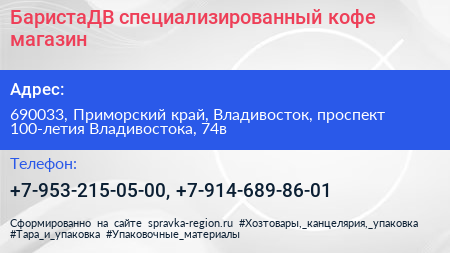 БаристаДВ специализированный кофе магазин

Адрес:

690033, Приморский край, Владивосток, проспект 100-летия Владивостока, 74в

Телефон:

+7-953-215-05-00, +7-914-689-86-01

Сформированно на сайте spravka-region.ru #Хозтовары,_канцелярия,_упаковка #Тара_и_упаковка #Упаковочные_материалы